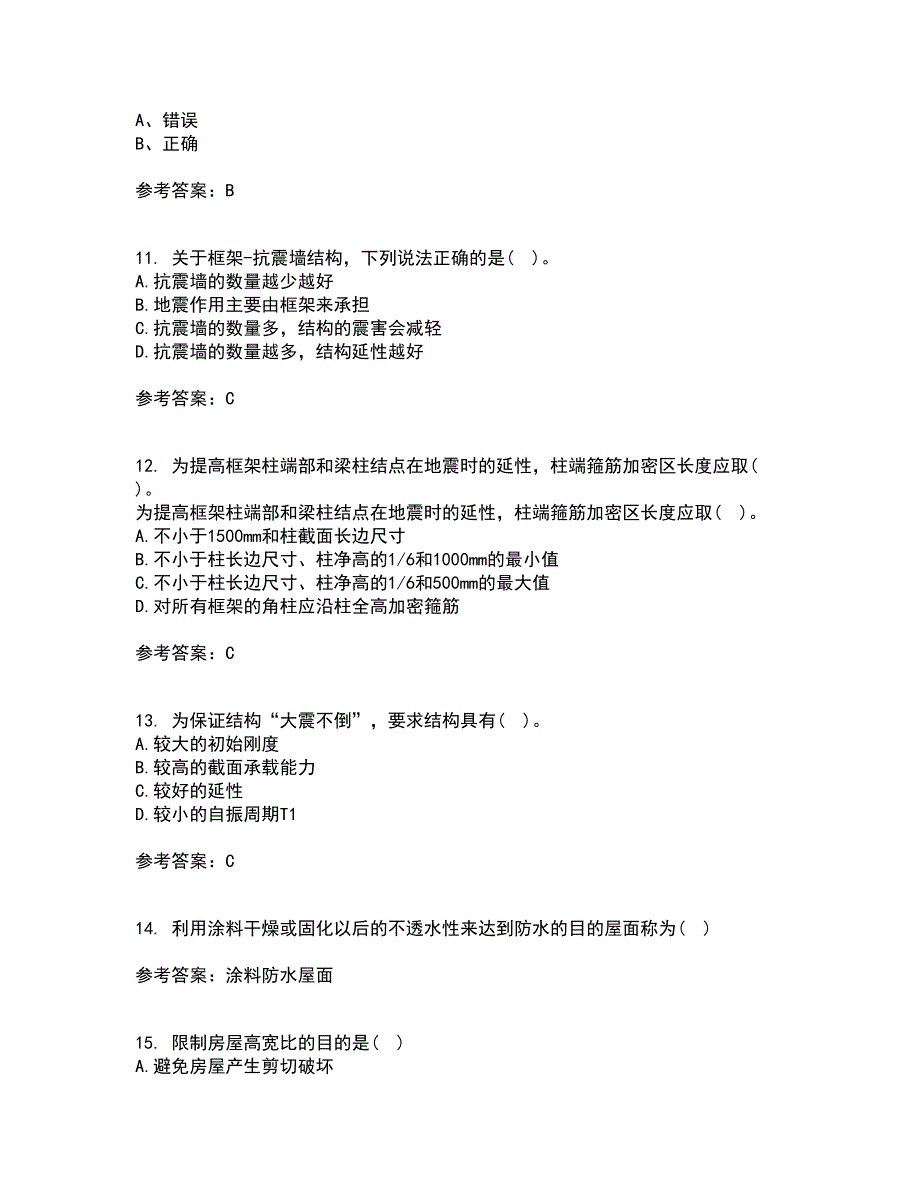 A、错误
B、正确

参考答案：B

11. 关于框架-抗震墙结构，下列说法正确的是（ ）。
A.抗震墙的数量越少越好
B.地震作用主要由框架来承担
C.抗震墙的数量多，结构的震害会减轻
D.抗震墙的数量越多，结构延性越好

参考答案：C

12. 为提高框架柱端部和梁柱结点在地震时的延性，柱端箍筋加密区长度应取（ ）。
为提高框架柱端部和梁柱结点在地震时的延性，柱端箍筋加密区长度应取（ ）。
A.不小于1500mm和柱截面长边尺寸
B.不小于柱长边尺寸、柱净高的1/6和1000mm的最小值
C.不小于柱长边尺寸、柱净高的1/6和500mm的最大值
D.对所有框架的角柱应沿柱全高加密箍筋

参考答案：C

13. 为保证结构“大震不倒”，要求结构具有（ ）。
A.较大的初始刚度
B.较高的截面承载能力
C.较好的延性
D.较小的自振周期T1

参考答案：C

14. 利用涂料干燥或固化以后的不透水性来达到防水的目的屋面称为（ ）

参考答案：涂料防水屋面

15. 限制房屋高宽比的目的是（ ）
A.避免房屋产生剪切破坏